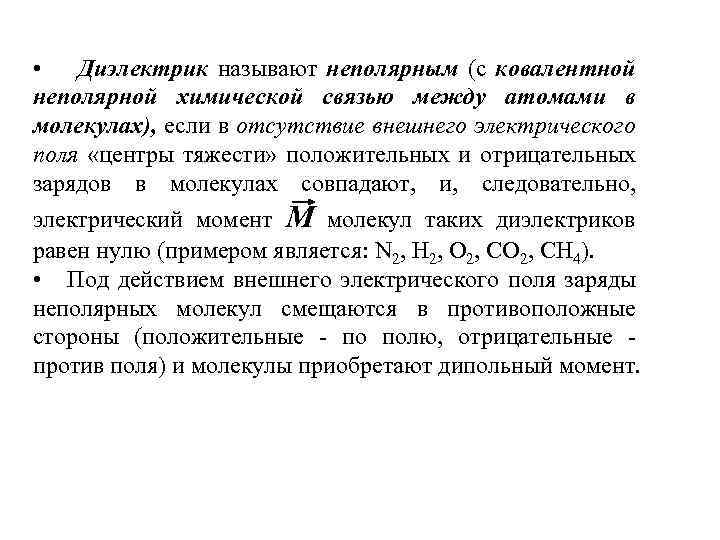 • Диэлектрик называют неполярным (с ковалентной неполярной химической связью между атомами в молекулах), если в отсутствие внешнего электрического поля «центры тяжести» положительных и отрицательных зарядов в молекулах совпадают, и, следовательно, электрический момент $\vec{M}$ молекул таких диэлектриков равен нулю (примером является: $N_2$, $H_2$, $O_2$, $CO_2$, $CH_4$).

• Под действием внешнего электрического поля заряды неполярных молекул смещаются в противоположные стороны (положительные - по полю, отрицательные - против поля) и молекулы приобретают дипольный момент.